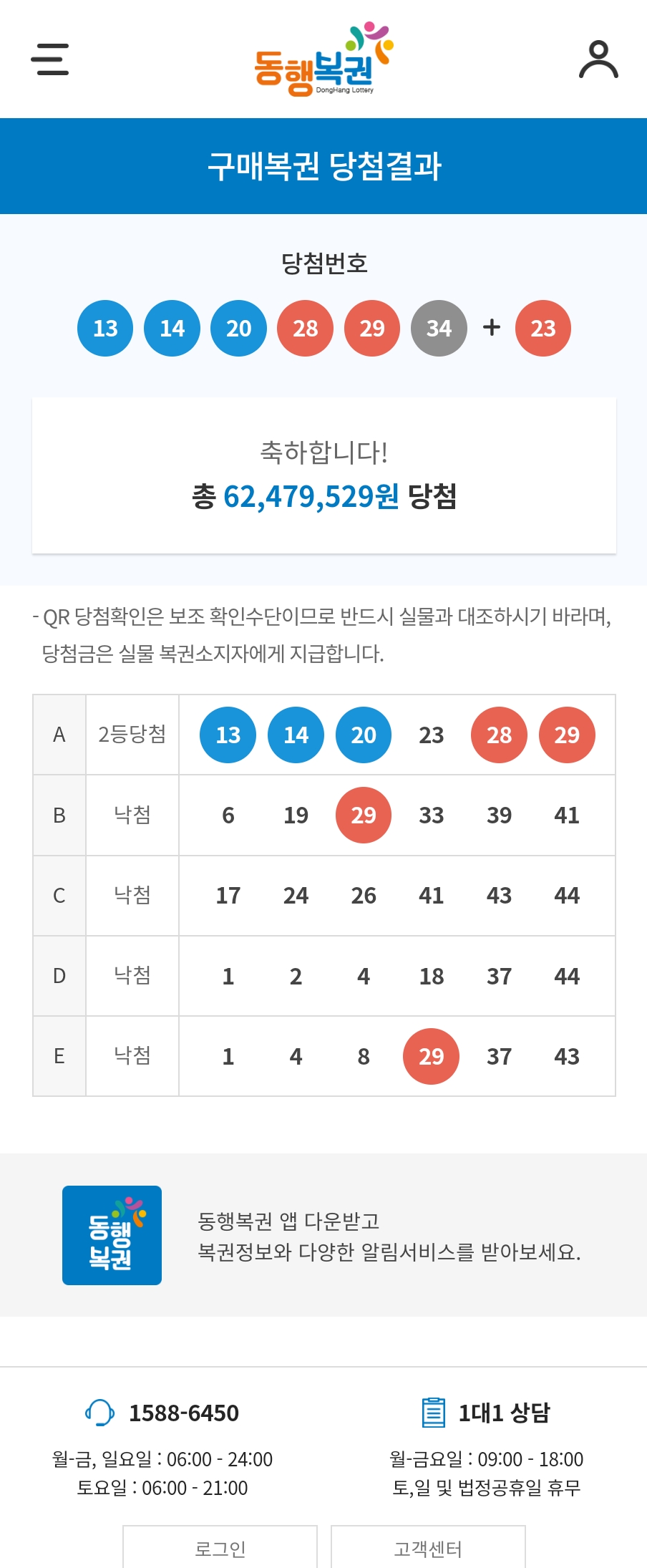 동행복권
DongHang Lottery

구매복권 당첨결과

당첨번호

13 14 20 28 29 34 + 23

축하합니다!
총 62,479,529원 당첨

- QR 당첨확인은 보조 확인수단이므로 반드시 실물과 대조하시기 바라며, 당첨금은 실물 복권소지자에게 지급합니다.

| A | 2등당첨 | 13 | 14 | 20 | 23 | 28 | 29 |
|---|---|---|---|---|---|---|---|
| B | 낙첨 | 6 | 19 | 29 | 33 | 39 | 41 |
| C | 낙첨 | 17 | 24 | 26 | 41 | 43 | 44 |
| D | 낙첨 | 1 | 2 | 4 | 18 | 37 | 44 |
| E | 낙첨 | 1 | 4 | 8 | 29 | 37 | 43 |

동행복권

동행복권 앱 다운받고
복권정보와 다양한 알림서비스를 받아보세요.

1588-6450
월-금, 일요일 : 06:00 - 24:00
토요일 : 06:00 - 21:00

1대1 상담
월-금요일 : 09:00 - 18:00
토,일 및 법정공휴일 휴무

로그인
고객센터